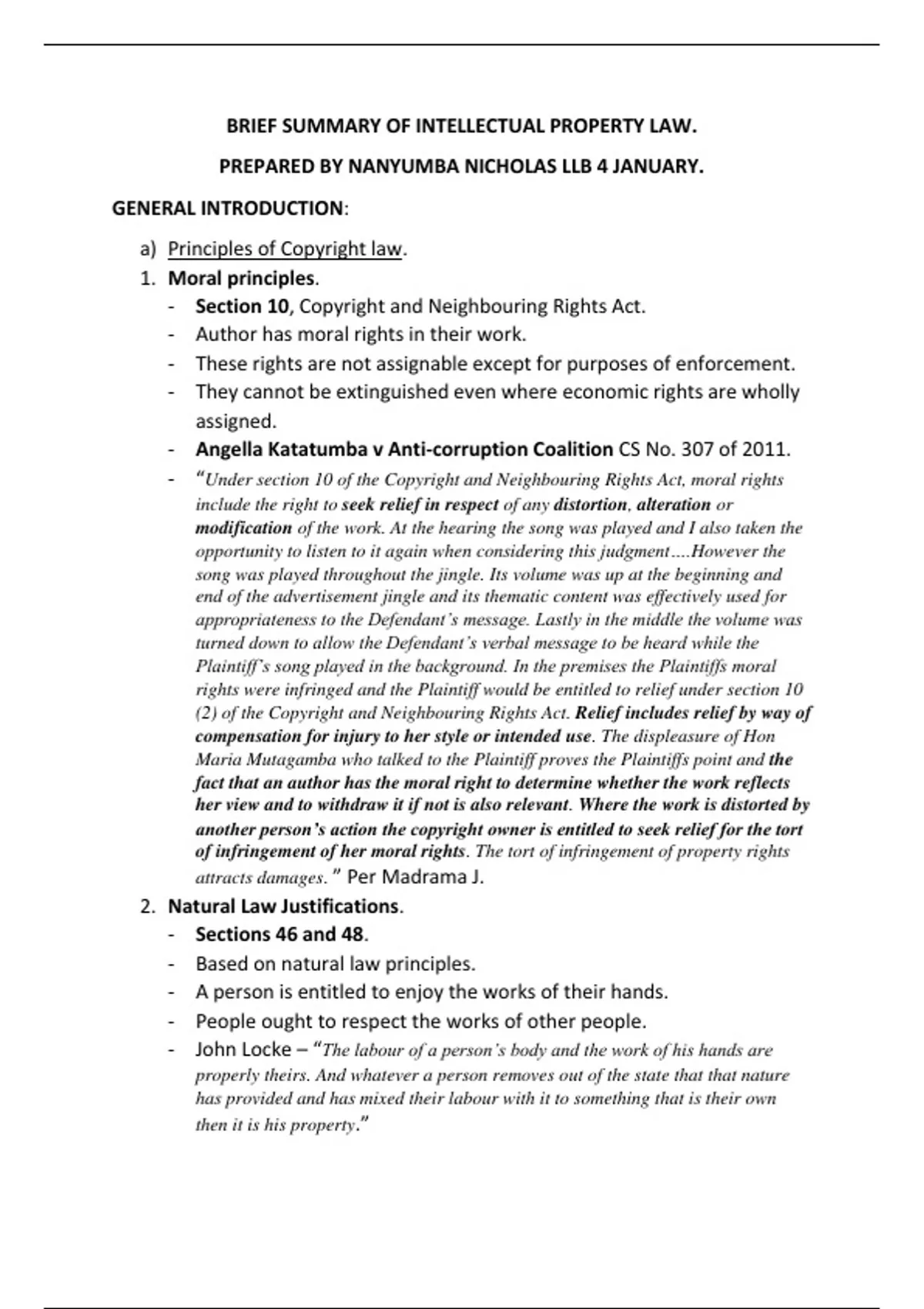 BRIEF SUMMARY OF INTELLECTUAL PROPERTY LAW.

PREPARED BY NANYUMBA NICHOLAS LLB 4 JANUARY.

GENERAL INTRODUCTION:

a) Principles of Copyright law.

1. Moral principles.

- Section 10, Copyright and Neighbouring Rights Act.
- Author has moral rights in their work.
- These rights are not assignable except for purposes of enforcement.
- They cannot be extinguished even where economic rights are wholly assigned.
- Angella Katatumba v Anti-corruption Coalition CS No. 307 of 2011.
- "Under section 10 of the Copyright and Neighbouring Rights Act, moral rights include the right to seek relief in respect of any distortion, alteration or modification of the work. At the hearing the song was played and I also taken the opportunity to listen to it again when considering this judgment....However the song was played throughout the jingle. Its volume was up at the beginning and end of the advertisement jingle and its thematic content was effectively used for appropriateness to the Defendant's message. Lastly in the middle the volume was turned down to allow the Defendant's verbal message to be heard while the Plaintiff's song played in the background. In the premises the Plaintiffs moral rights were infringed and the Plaintiff would be entitled to relief under section 10 (2) of the Copyright and Neighbouring Rights Act. Relief includes relief by way of compensation for injury to her style or intended use. The displeasure of Hon Maria Mutagamba who talked to the Plaintiff proves the Plaintiffs point and the fact that an author has the moral right to determine whether the work reflects her view and to withdraw it if not is also relevant. Where the work is distorted by another person's action the copyright owner is entitled to seek relief for the tort of infringement of her moral rights. The tort of infringement of property rights attracts damages." Per Madrama J.

2. Natural Law Justifications.

- Sections 46 and 48.
- Based on natural law principles.
- A person is entitled to enjoy the works of their hands.
- People ought to respect the works of other people.
- John Locke – "The labour of a person's body and the work of his hands are properly theirs. And whatever a person removes out of the state that that nature has provided and has mixed their labour with it to something that is their own then it is his property."